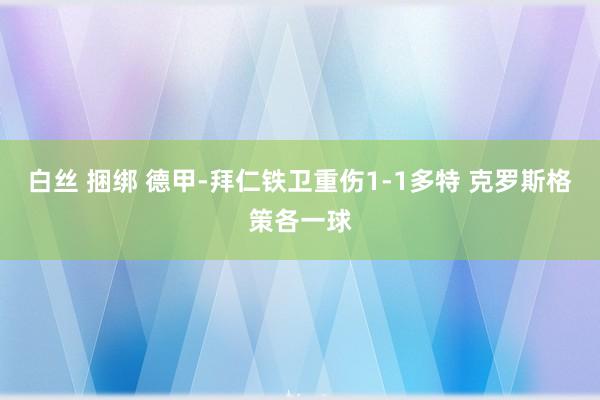 白丝 捆绑 德甲-拜仁铁卫重伤1-1多特 克罗斯格策各一球